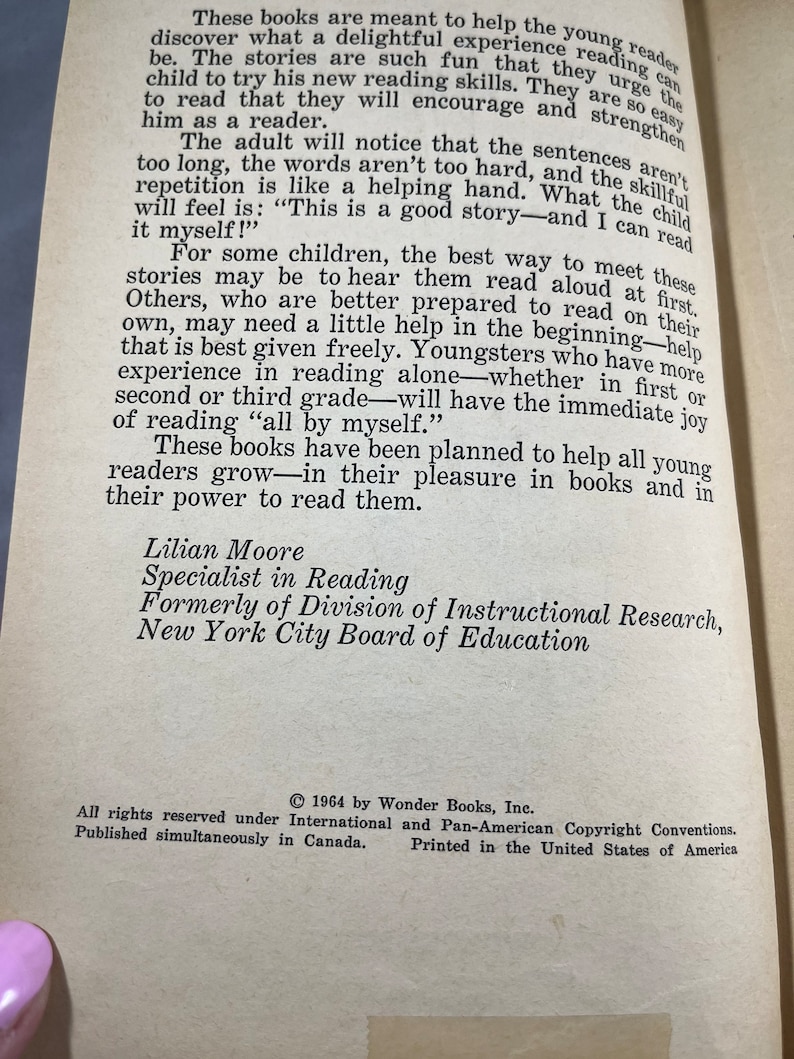 These books are meant to help the young reader discover what a delightful experience reading can be. The stories are such fun that they urge the child to try his new reading skills. They are so easy to read that they will encourage and strengthen him as a reader.

The adult will notice that the sentences aren't too long, the words aren't too hard, and the skillful repetition is like a helping hand. What the child will feel is: "This is a good story—and I can read it myself!"

For some children, the best way to meet these stories may be to hear them read aloud at first. Others, who are better prepared to read on their own, may need a little help in the beginning—help that is best given freely. Youngsters who have more experience in reading alone—whether in first or second or third grade—will have the immediate joy of reading "all by myself."

These books have been planned to help all young readers grow—in their pleasure in books and in their power to read them.

Lilian Moore
Specialist in Reading
Formerly of Division of Instructional Research,
New York City Board of Education

© 1964 by Wonder Books, Inc.
All rights reserved under International and Pan-American Copyright Conventions.
Published simultaneously in Canada. Printed in the United States of America